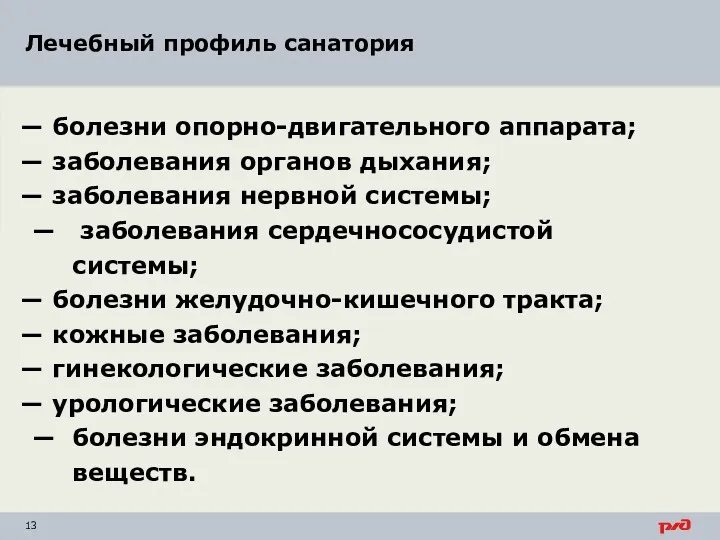 Лечебный профиль санатория

— болезни опорно-двигательного аппарата;
— заболевания органов дыхания;
— заболевания нервной системы;
— заболевания сердечнососудистой системы;
— болезни желудочно-кишечного тракта;
— кожные заболевания;
— гинекологические заболевания;
— урологические заболевания;
— болезни эндокринной системы и обмена веществ.

13

РЖД